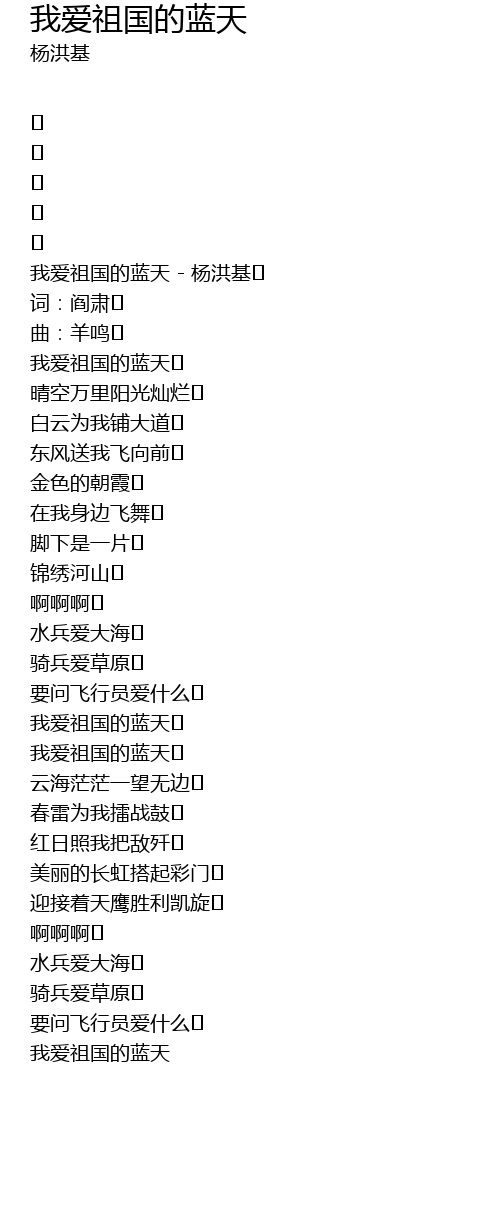 我爱祖国的蓝天
杨洪基

我爱祖国的蓝天 - 杨洪基
词：阎肃
曲：羊鸣
我爱祖国的蓝天
晴空万里阳光灿烂
白云为我铺大道
东风送我飞向前
金色的朝霞
在我身边飞舞
脚下是一片
锦绣河山
啊啊啊
水兵爱大海
骑兵爱草原
要问飞行员爱什么
我爱祖国的蓝天
我爱祖国的蓝天
云海茫茫一望无边
春雷为我擂战鼓
红日照我把敌歼
美丽的长虹搭起彩门
迎接着天鹰胜利凯旋
啊啊啊
水兵爱大海
骑兵爱草原
要问飞行员爱什么
我爱祖国的蓝天